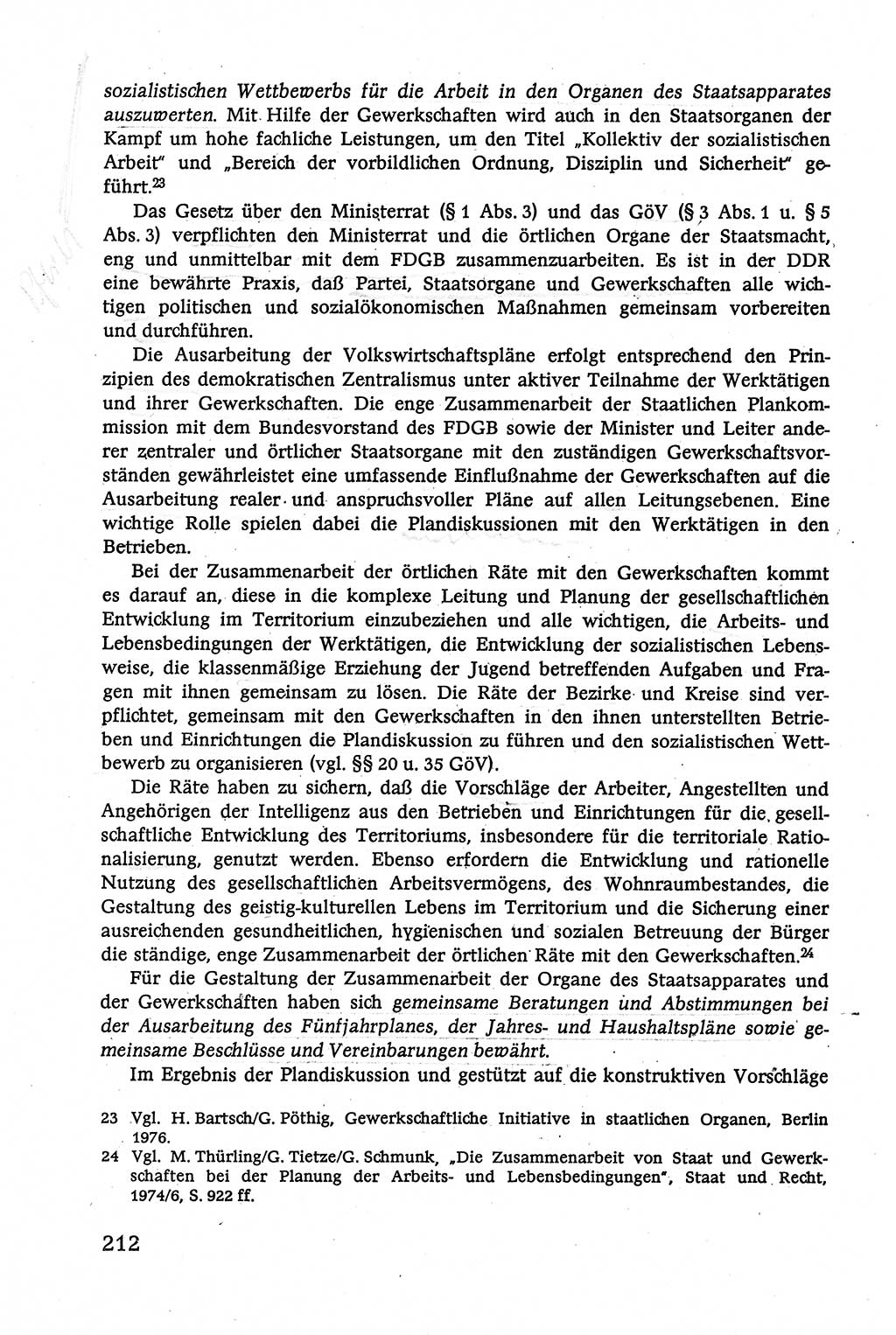 sozialistischen Wettbewerbs für die Arbeit in den Organen des Staatsapparates auszuwerten. Mit Hilfe der Gewerkschaften wird auch in den Staatsorganen der Kampf um hohe fachliche Leistungen, um den Titel „Kollektiv der sozialistischen Arbeit" und „Bereich der vorbildlichen Ordnung, Disziplin und Sicherheit" geführt.$^{23}$

Das Gesetz über den Ministerrat (§ 1 Abs. 3) und das GöV (§ 3 Abs. 1 u. § 5 Abs. 3) verpflichten den Ministerrat und die örtlichen Organe der Staatsmacht, eng und unmittelbar mit dem FDGB zusammenzuarbeiten. Es ist in der DDR eine bewährte Praxis, daß Partei, Staatsorgane und Gewerkschaften alle wichtigen politischen und sozialökonomischen Maßnahmen gemeinsam vorbereiten und durchführen.

Die Ausarbeitung der Volkswirtschaftspläne erfolgt entsprechend den Prinzipien des demokratischen Zentralismus unter aktiver Teilnahme der Werktätigen und ihrer Gewerkschaften. Die enge Zusammenarbeit der Staatlichen Plankommission mit dem Bundesvorstand des FDGB sowie der Minister und Leiter anderer zentraler und örtlicher Staatsorgane mit den zuständigen Gewerkschaftsvorständen gewährleistet eine umfassende Einflußnahme der Gewerkschaften auf die Ausarbeitung realer und anspruchsvoller Pläne auf allen Leitungsebenen. Eine wichtige Rolle spielen dabei die Plandiskussionen mit den Werktätigen in den Betrieben.

Bei der Zusammenarbeit der örtlichen Räte mit den Gewerkschaften kommt es darauf an, diese in die komplexe Leitung und Planung der gesellschaftlichen Entwicklung im Territorium einzubeziehen und alle wichtigen, die Arbeits- und Lebensbedingungen der Werktätigen, die Entwicklung der sozialistischen Lebensweise, die klassenmäßige Erziehung der Jugend betreffenden Aufgaben und Fragen mit ihnen gemeinsam zu lösen. Die Räte der Bezirke und Kreise sind verpflichtet, gemeinsam mit den Gewerkschaften in den ihnen unterstellten Betrieben und Einrichtungen die Plandiskussion zu führen und den sozialistischen Wettbewerb zu organisieren (vgl. §§ 20 u. 35 GöV).

Die Räte haben zu sichern, daß die Vorschläge der Arbeiter, Angestellten und Angehörigen der Intelligenz aus den Betrieben und Einrichtungen für die gesellschaftliche Entwicklung des Territoriums, insbesondere für die territoriale Rationalisierung, genutzt werden. Ebenso erfordern die Entwicklung und rationelle Nutzung des gesellschaftlichen Arbeitsvermögens, des Wohnraumbestandes, die Gestaltung des geistig-kulturellen Lebens im Territorium und die Sicherung einer ausreichenden gesundheitlichen, hygienischen und sozialen Betreuung der Bürger die ständige, enge Zusammenarbeit der örtlichen Räte mit den Gewerkschaften.$^{24}$

Für die Gestaltung der Zusammenarbeit der Organe des Staatsapparates und der Gewerkschaften haben sich gemeinsame Beratungen und Abstimmungen bei der Ausarbeitung des Fünfjahrplanes, der Jahres- und Haushaltspläne sowie gemeinsame Beschlüsse und Vereinbarungen bewährt.

Im Ergebnis der Plandiskussion und gestützt auf die konstruktiven Vorschläge

23 Vgl. H. Bartsch/G. Pöthig, Gewerkschaftliche Initiative in staatlichen Organen, Berlin 1976.
24 Vgl. M. Thürling/G. Tietze/G. Schmunk, „Die Zusammenarbeit von Staat und Gewerkschaften bei der Planung der Arbeits- und Lebensbedingungen", Staat und Recht, 1974/6, S. 922 ff.

212